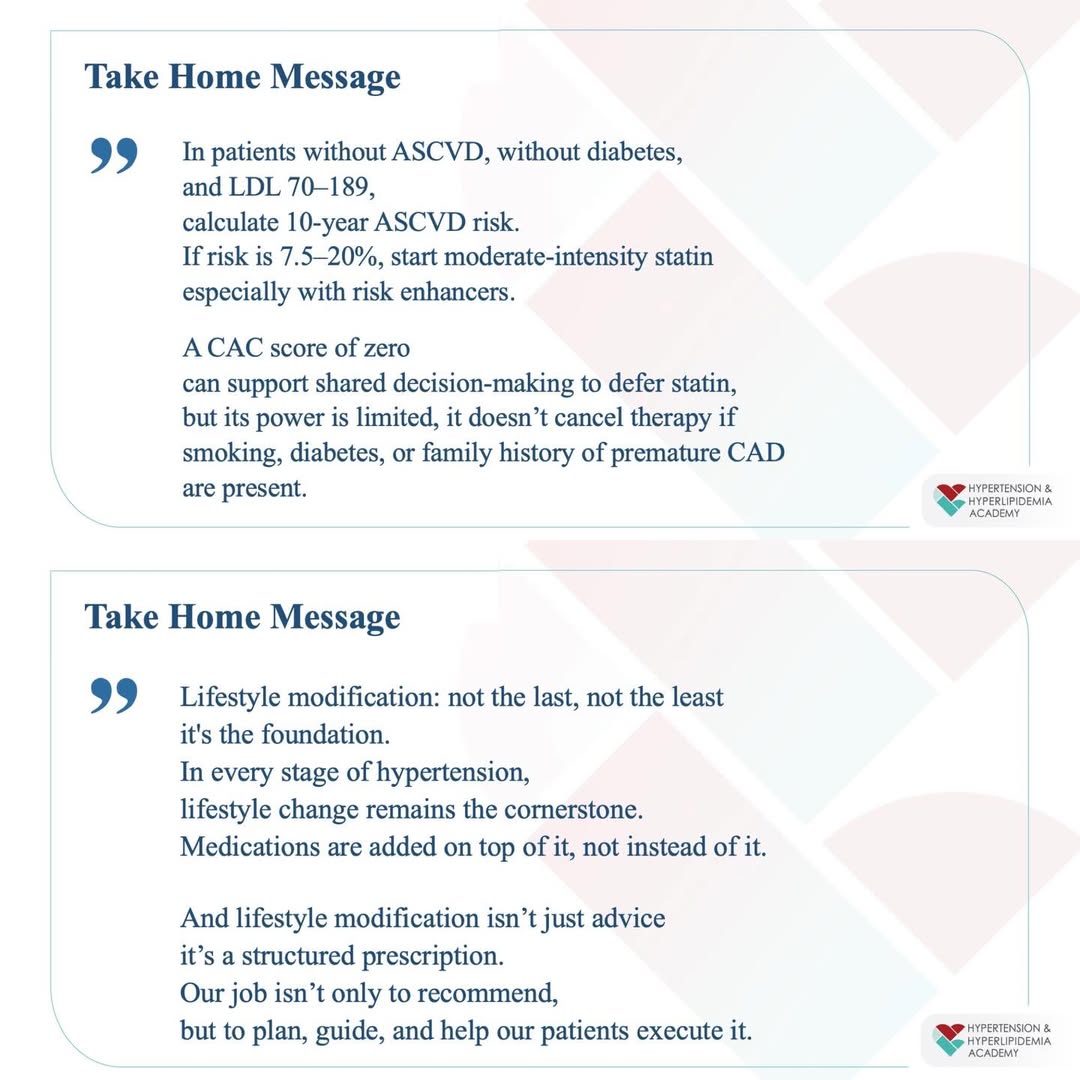 Take Home Message

In patients without ASCVD, without diabetes, and LDL 70–189, calculate 10-year ASCVD risk. If risk is 7.5–20%, start moderate-intensity statin especially with risk enhancers.

A CAC score of zero can support shared decision-making to defer statin, but its power is limited, it doesn't cancel therapy if smoking, diabetes, or family history of premature CAD are present.

HYPERTENSION & HYPERLIPIDEMIA ACADEMY

Take Home Message

Lifestyle modification: not the last, not the least it's the foundation. In every stage of hypertension, lifestyle change remains the cornerstone. Medications are added on top of it, not instead of it.

And lifestyle modification isn't just advice it's a structured prescription. Our job isn't only to recommend, but to plan, guide, and help our patients execute it.

HYPERTENSION & HYPERLIPIDEMIA ACADEMY